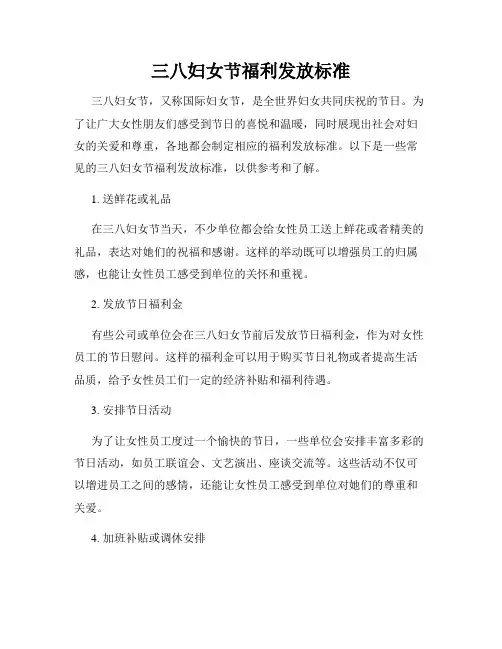 三八妇女节福利发放标准

三八妇女节，又称国际妇女节，是全世界妇女共同庆祝的节日。为了让广大女性朋友们感受到节日的喜悦和温暖，同时展现出社会对妇女的关爱和尊重，各地都会制定相应的福利发放标准。以下是一些常见的三八妇女节福利发放标准，以供参考和了解。

1. 送鲜花或礼品

在三八妇女节当天，不少单位都会给女性员工送上鲜花或者精美的礼品，表达对她们的祝福和感谢。这样的举动既可以增强员工的归属感，也能让女性员工感受到单位的关怀和重视。

2. 发放节日福利金

有些公司或单位会在三八妇女节前后发放节日福利金，作为对女性员工的节日慰问。这样的福利金可以用于购买节日礼物或者提高生活品质，给予女性员工们一定的经济补贴和福利待遇。

3. 安排节日活动

为了让女性员工度过一个愉快的节日，一些单位会安排丰富多彩的节日活动，如员工联谊会、文艺演出、座谈交流等。这些活动不仅可以增进员工之间的感情，还能让女性员工感受到单位对她们的尊重和关爱。

4. 加班补贴或调休安排